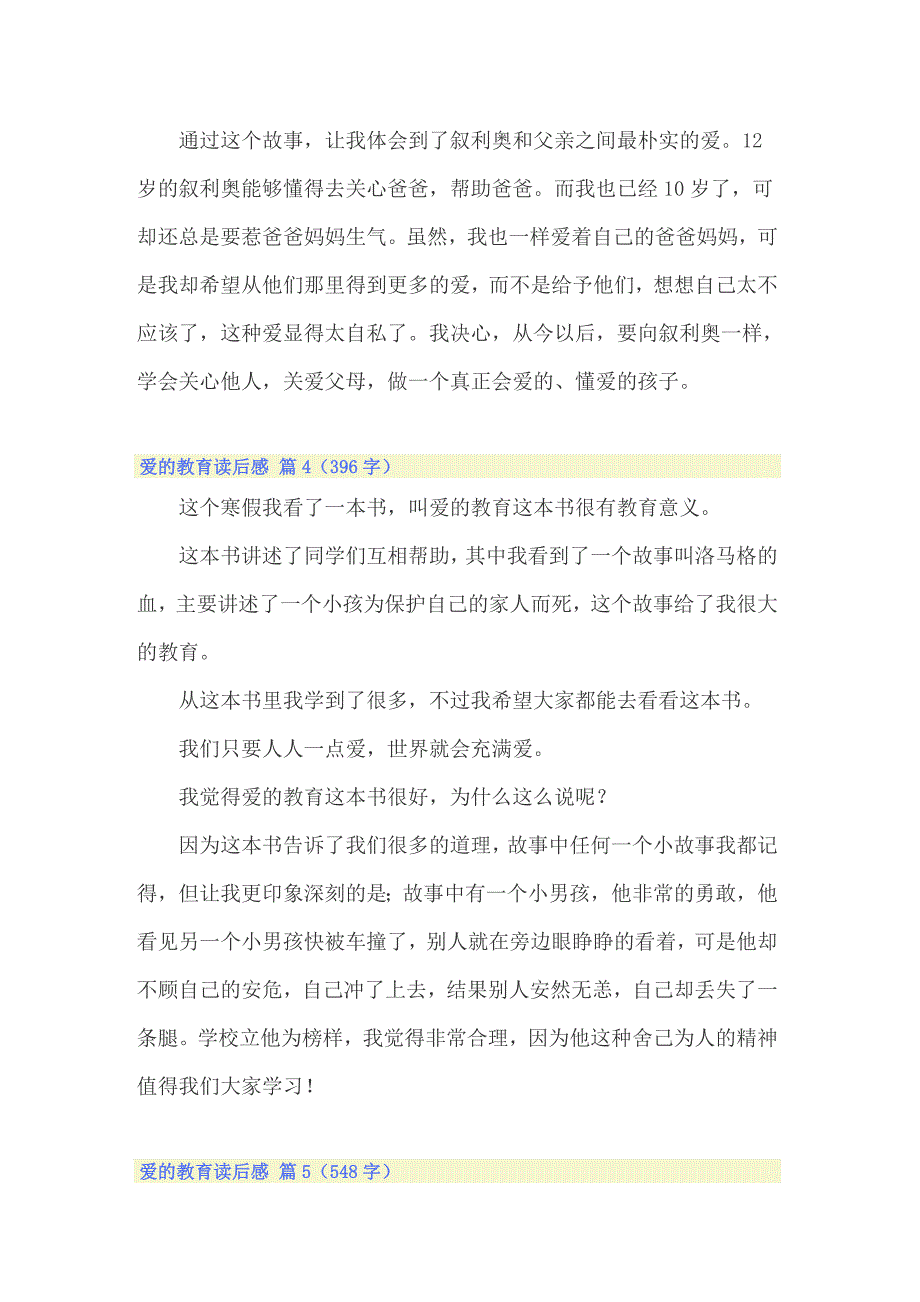 通过这个故事，让我体会到了叙利奥和父亲之间最朴实的爱。12岁的叙利奥能够懂得去关心爸爸，帮助爸爸。而我也已经10岁了，可却还总是要惹爸爸妈妈生气。虽然，我也一样爱着自己的爸爸妈妈，可是我却希望从他们那里得到更多的爱，而不是给予他们，想想自己太不应该了，这种爱显得太自私了。我决心，从今以后，要向叙利奥一样，学会关心他人，关爱父母，做一个真正会爱的、懂爱的孩子。

爱的教育读后感 篇4（396字）

这个寒假我看了一本书，叫爱的教育这本书很有教育意义。

这本书讲述了同学们互相帮助，其中我看到了一个故事叫洛马格的血，主要讲述了一个小孩为保护自己的家人而死，这个故事给了我很大的教育。

从这本书里我学到了很多，不过我希望大家都能去看看这本书。

我们只要人人一点爱，世界就会充满爱。

我觉得爱的教育这本书很好，为什么这么说呢？

因为这本书告诉了我们很多的道理，故事中任何一个小故事我都记得，但让我更印象深刻的是；故事中有一个小男孩，他非常的勇敢，他看见另一个小男孩快被车撞了，别人就在旁边眼睁睁的看着，可是他却不顾自己的安危，自己冲了上去，结果别人安然无恙，自己却丢失了一条腿。学校立他为榜样，我觉得非常合理，因为他这种舍己为人的精神值得我们大家学习！

爱的教育读后感 篇5（548字）